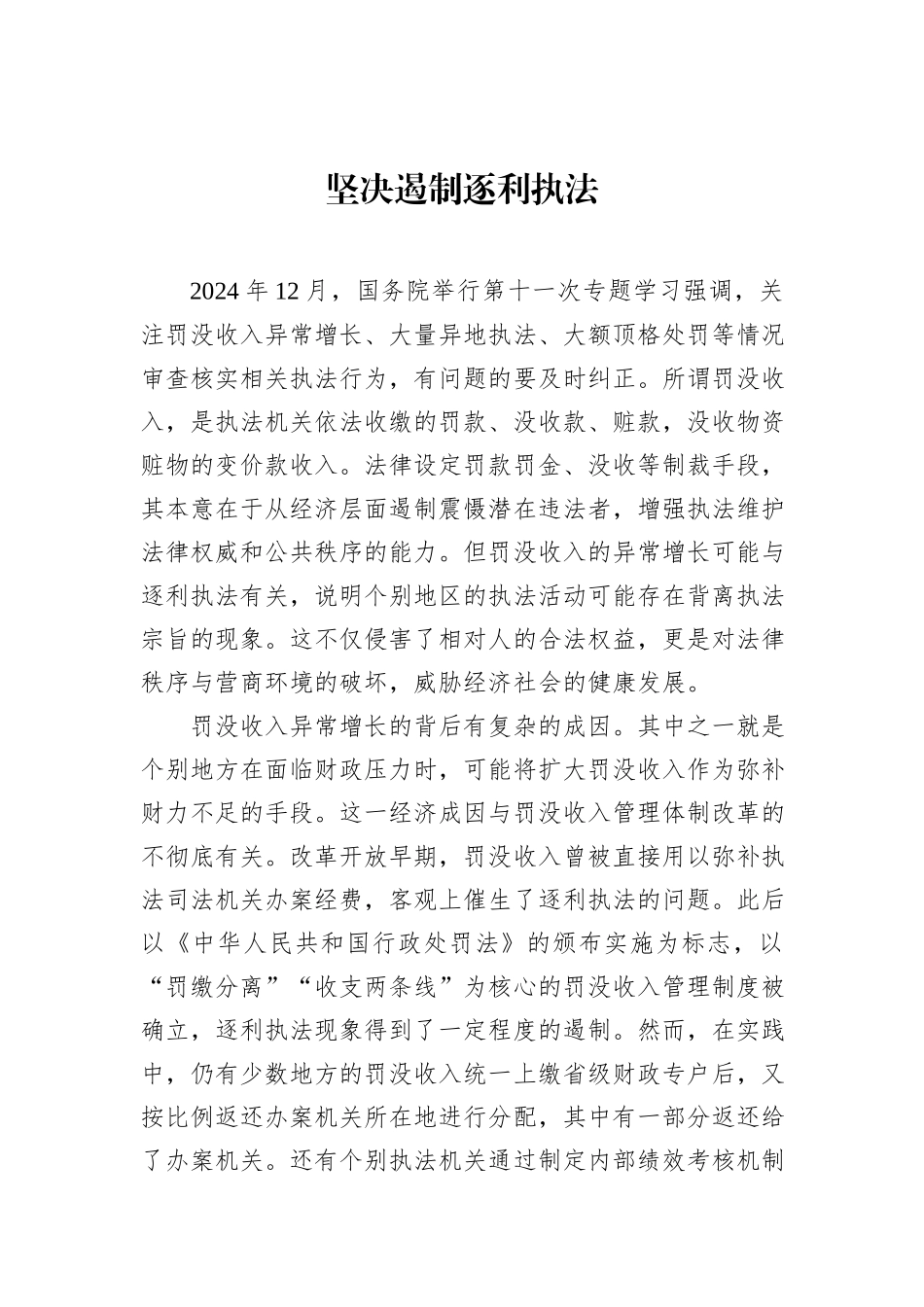 坚决遏制逐利执法

2024 年 12 月，国务院举行第十一次专题学习强调，关注罚没收入异常增长、大量异地执法、大额顶格处罚等情况审查核实相关执法行为，有问题的要及时纠正。所谓罚没收入，是执法机关依法收缴的罚款、没收款、赃款，没收物资赃物的变价款收入。法律设定罚款罚金、没收等制裁手段，其本意在于从经济层面遏制震慑潜在违法者，增强执法维护法律权威和公共秩序的能力。但罚没收入的异常增长可能与逐利执法有关，说明个别地区的执法活动可能存在背离执法宗旨的现象。这不仅侵害了相对人的合法权益，更是对法律秩序与营商环境的破坏，威胁经济社会的健康发展。

罚没收入异常增长的背后有复杂的成因。其中之一就是个别地方在面临财政压力时，可能将扩大罚没收入作为弥补财力不足的手段。这一经济成因与罚没收入管理体制改革的不彻底有关。改革开放早期，罚没收入曾被直接用以弥补执法司法机关办案经费，客观上催生了逐利执法的问题。此后以《中华人民共和国行政处罚法》的颁布实施为标志，以“罚缴分离”“收支两条线”为核心的罚没收入管理制度被确立，逐利执法现象得到了一定程度的遏制。然而，在实践中，仍有少数地方的罚没收入统一上缴省级财政专户后，又按比例返还办案机关所在地进行分配，其中有一部分返还给了办案机关。还有个别执法机关通过制定内部绩效考核机制